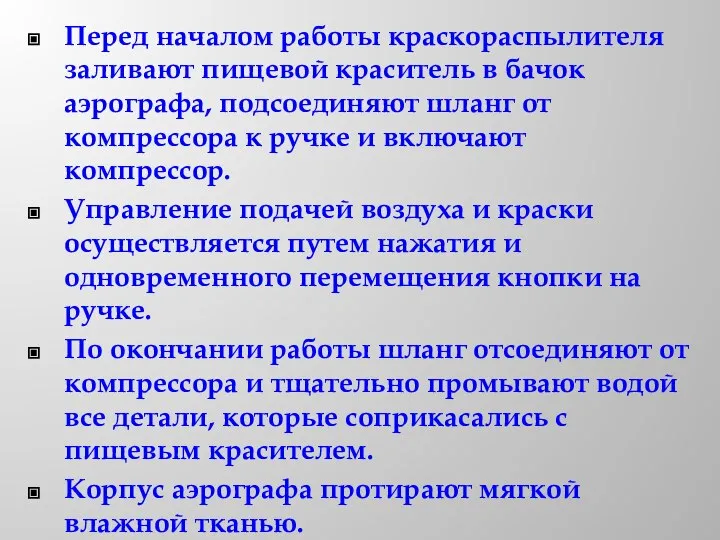 Перед началом работы краскораспылителя заливают пищевой краситель в бачок аэрографа, подсоединяют шланг от компрессора к ручке и включают компрессор.

Управление подачей воздуха и краски осуществляется путем нажатия и одновременного перемещения кнопки на ручке.

По окончании работы шланг отсоединяют от компрессора и тщательно промывают водой все детали, которые соприкасались с пищевым красителем.

Корпус аэрографа протирают мягкой влажной тканью.